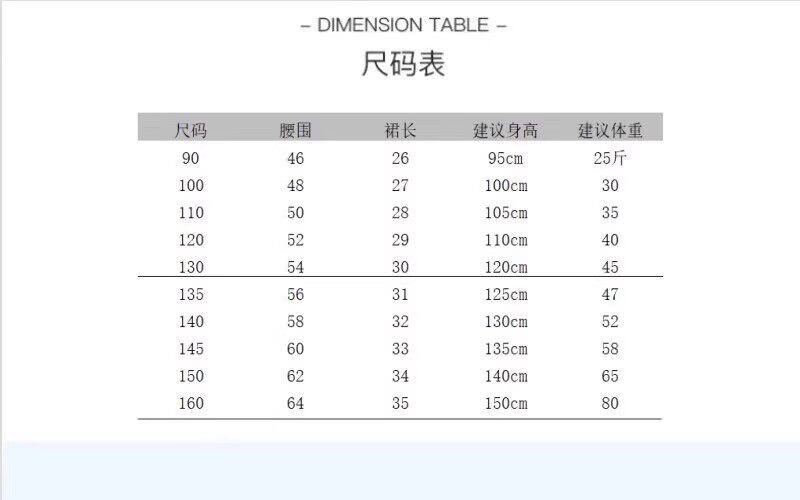 – DIMENSION TABLE –

尺码表

| 尺码 | 腰围 | 裙长 | 建议身高 | 建议体重 |
|---|---|---|---|---|
| 90 | 46 | 26 | 95cm | 25斤 |
| 100 | 48 | 27 | 100cm | 30 |
| 110 | 50 | 28 | 105cm | 35 |
| 120 | 52 | 29 | 110cm | 40 |
| 130 | 54 | 30 | 120cm | 45 |
| 135 | 56 | 31 | 125cm | 47 |
| 140 | 58 | 32 | 130cm | 52 |
| 145 | 60 | 33 | 135cm | 58 |
| 150 | 62 | 34 | 140cm | 65 |
| 160 | 64 | 35 | 150cm | 80 |